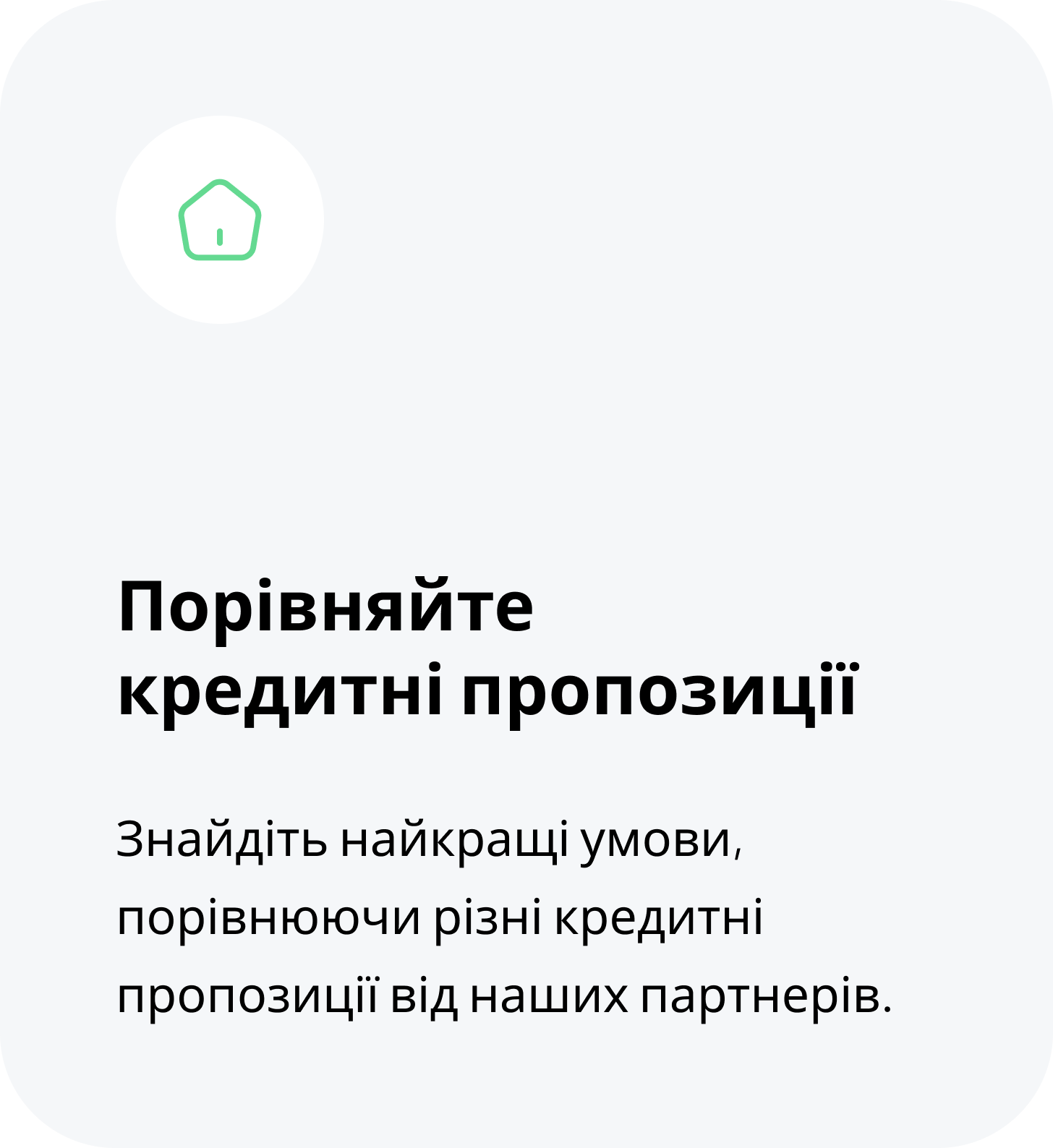 Порівняйте кредитні пропозиції

Знайдіть найкращі умови, порівнюючи різні кредитні пропозиції від наших партнерів.